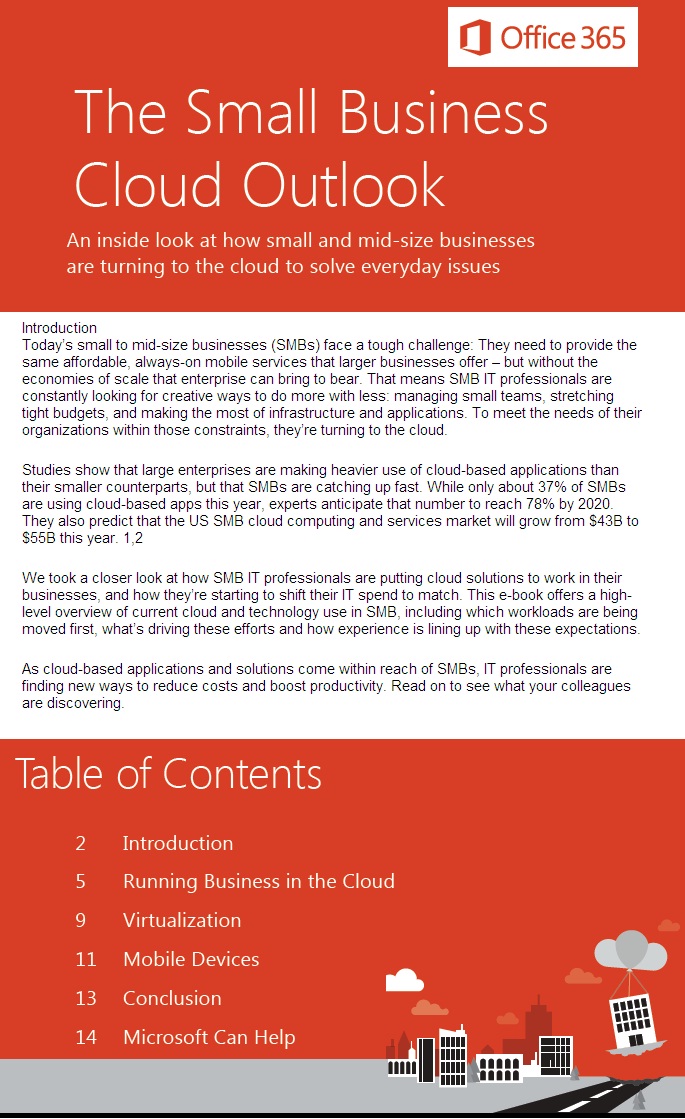 Office 365

The Small Business Cloud Outlook

An inside look at how small and mid-size businesses are turning to the cloud to solve everyday issues

Introduction
Today's small to mid-size businesses (SMBs) face a tough challenge: They need to provide the same affordable, always-on mobile services that larger businesses offer – but without the economies of scale that enterprise can bring to bear. That means SMB IT professionals are constantly looking for creative ways to do more with less: managing small teams, stretching tight budgets, and making the most of infrastructure and applications. To meet the needs of their organizations within those constraints, they're turning to the cloud.

Studies show that large enterprises are making heavier use of cloud-based applications than their smaller counterparts, but that SMBs are catching up fast. While only about 37% of SMBs are using cloud-based apps this year, experts anticipate that number to reach 78% by 2020. They also predict that the US SMB cloud computing and services market will grow from $43B to $55B this year. 1,2

We took a closer look at how SMB IT professionals are putting cloud solutions to work in their businesses, and how they're starting to shift their IT spend to match. This e-book offers a high-level overview of current cloud and technology use in SMB, including which workloads are being moved first, what's driving these efforts and how experience is lining up with these expectations.

As cloud-based applications and solutions come within reach of SMBs, IT professionals are finding new ways to reduce costs and boost productivity. Read on to see what your colleagues are discovering.

Table of Contents

2 Introduction
5 Running Business in the Cloud
9 Virtualization
11 Mobile Devices
13 Conclusion
14 Microsoft Can Help